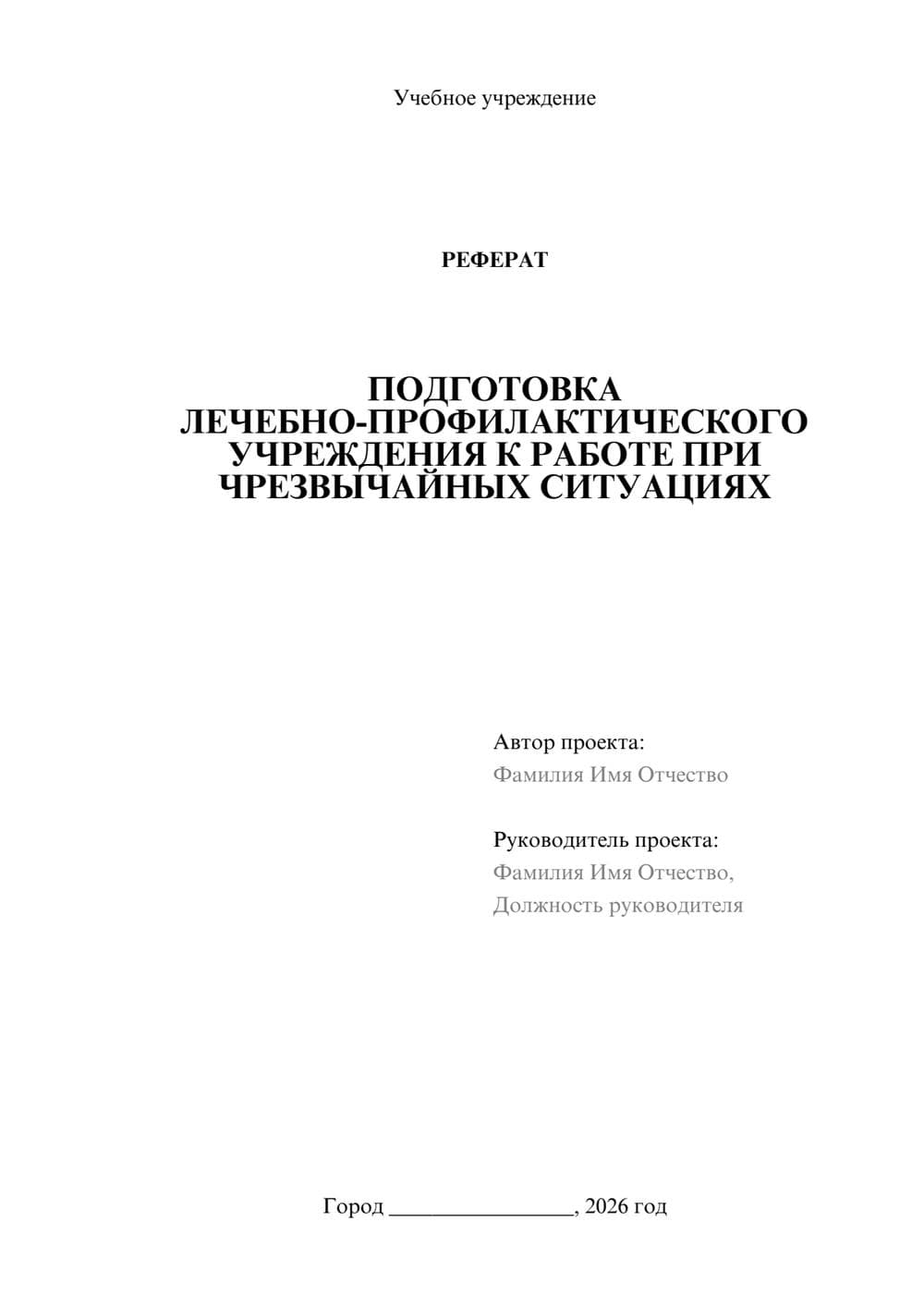 Учебное учреждение

РЕФЕРАТ

ПОДГОТОВКА ЛЕЧЕБНО-ПРОФИЛАКТИЧЕСКОГО УЧРЕЖДЕНИЯ К РАБОТЕ ПРИ ЧРЕЗВЫЧАЙНЫХ СИТУАЦИЯХ

Автор проекта:
Фамилия Имя Отчество

Руководитель проекта:
Фамилия Имя Отчество,
Должность руководителя

Город ________________, 2026 год